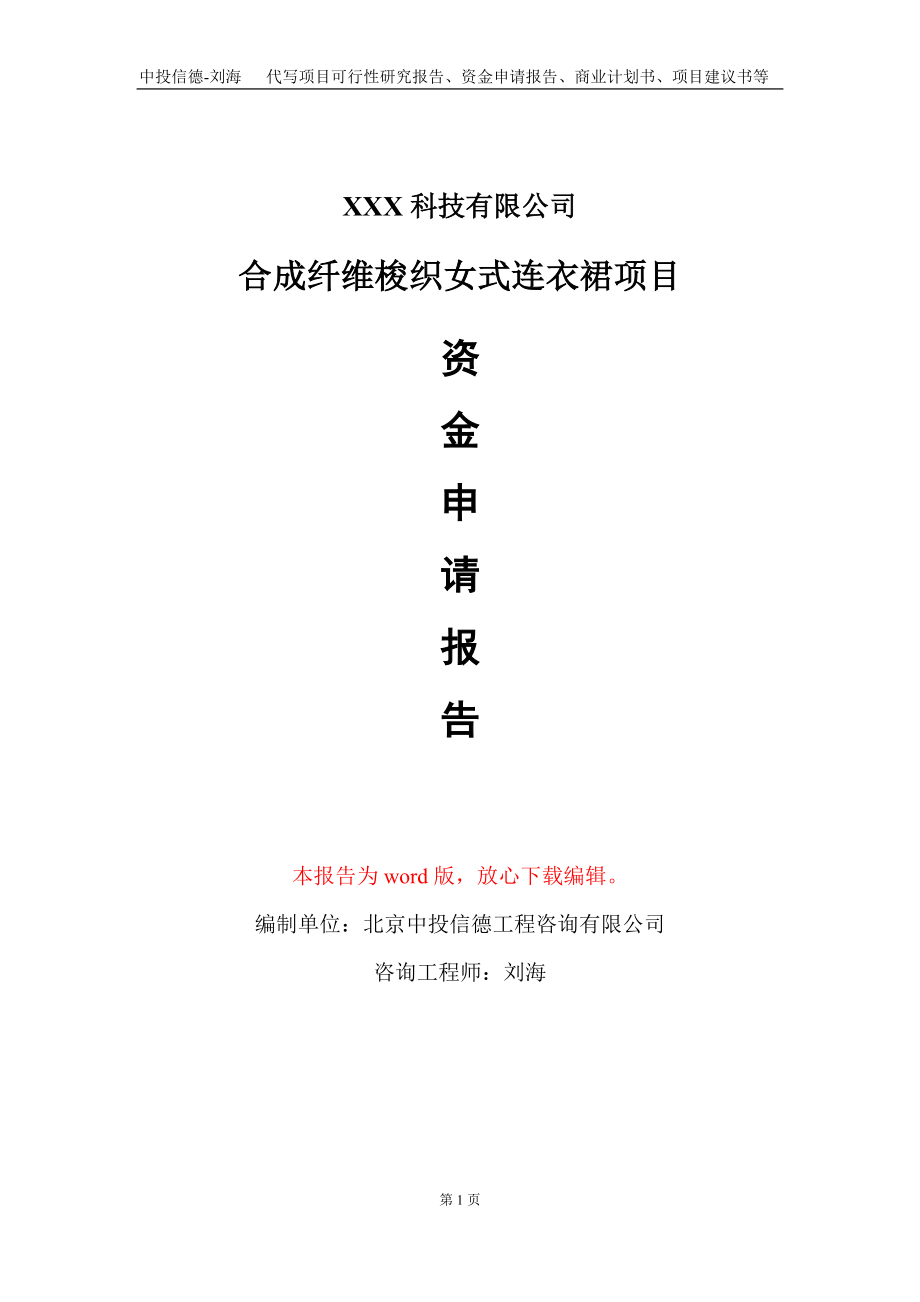 中投信德-刘海　代写项目可行性研究报告、资金申请报告、商业计划书、项目建议书等

XXX 科技有限公司

合成纤维梭织女式连衣裙项目

资

金

申

请

报

告

本报告为 word 版，放心下载编辑。

编制单位：北京中投信德工程咨询有限公司

咨询工程师：刘海

第 1 页